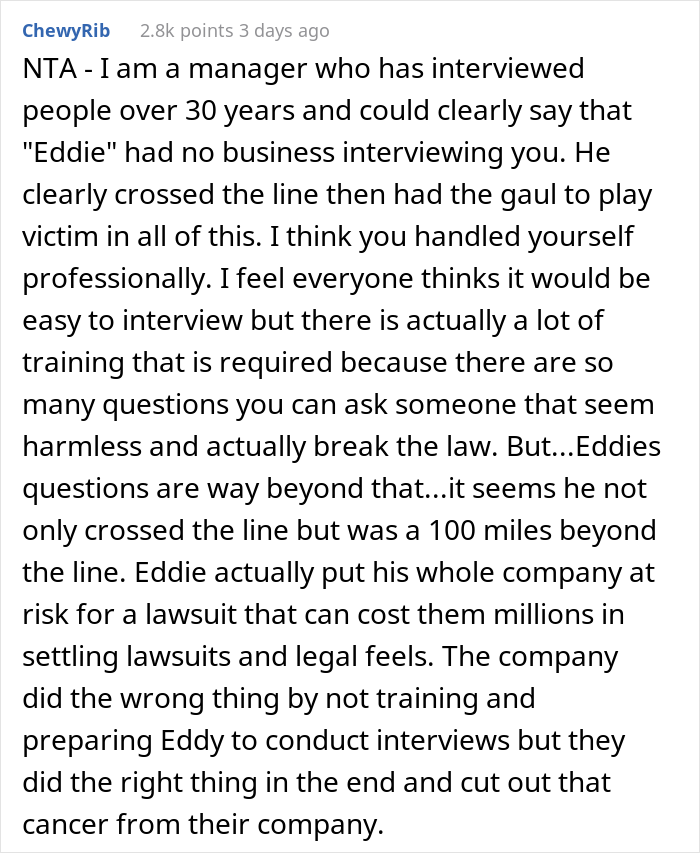 ChewyRib 2.8k points 3 days ago

NTA - I am a manager who has interviewed people over 30 years and could clearly say that "Eddie" had no business interviewing you. He clearly crossed the line then had the gaul to play victim in all of this. I think you handled yourself professionally. I feel everyone thinks it would be easy to interview but there is actually a lot of training that is required because there are so many questions you can ask someone that seem harmless and actually break the law. But...Eddies questions are way beyond that...it seems he not only crossed the line but was a 100 miles beyond the line. Eddie actually put his whole company at risk for a lawsuit that can cost them millions in settling lawsuits and legal feels. The company did the wrong thing by not training and preparing Eddy to conduct interviews but they did the right thing in the end and cut out that cancer from their company.